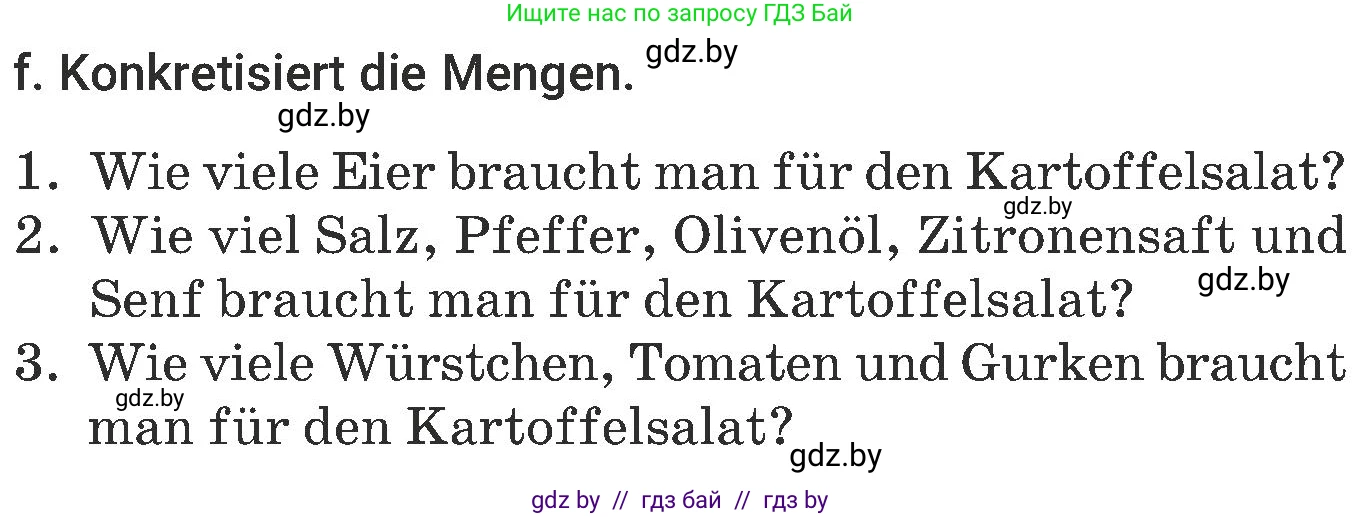 Ищите нас по запросу ГДЗ Бай

f. Konkretisiert die Mengen. gdz.by

gdz.by

1. Wie viele Eier braucht man für den Kartoffelsalat?

gdz.by

2. Wie viel Salz, Pfeffer, Olivenöl, Zitronensaft und Senf braucht man für den Kartoffelsalat? gdz.by

3. Wie viele Würstchen, Tomaten und Gurken braucht man für den Kartoffelsalat?

gdz.by

gdz.by

gdz by // гдз бай // гдз by